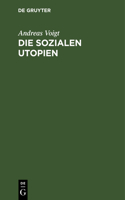 DE GRUYTER

Andreas Voigt

DIE SOZIALEN UTOPIEN

DE
G